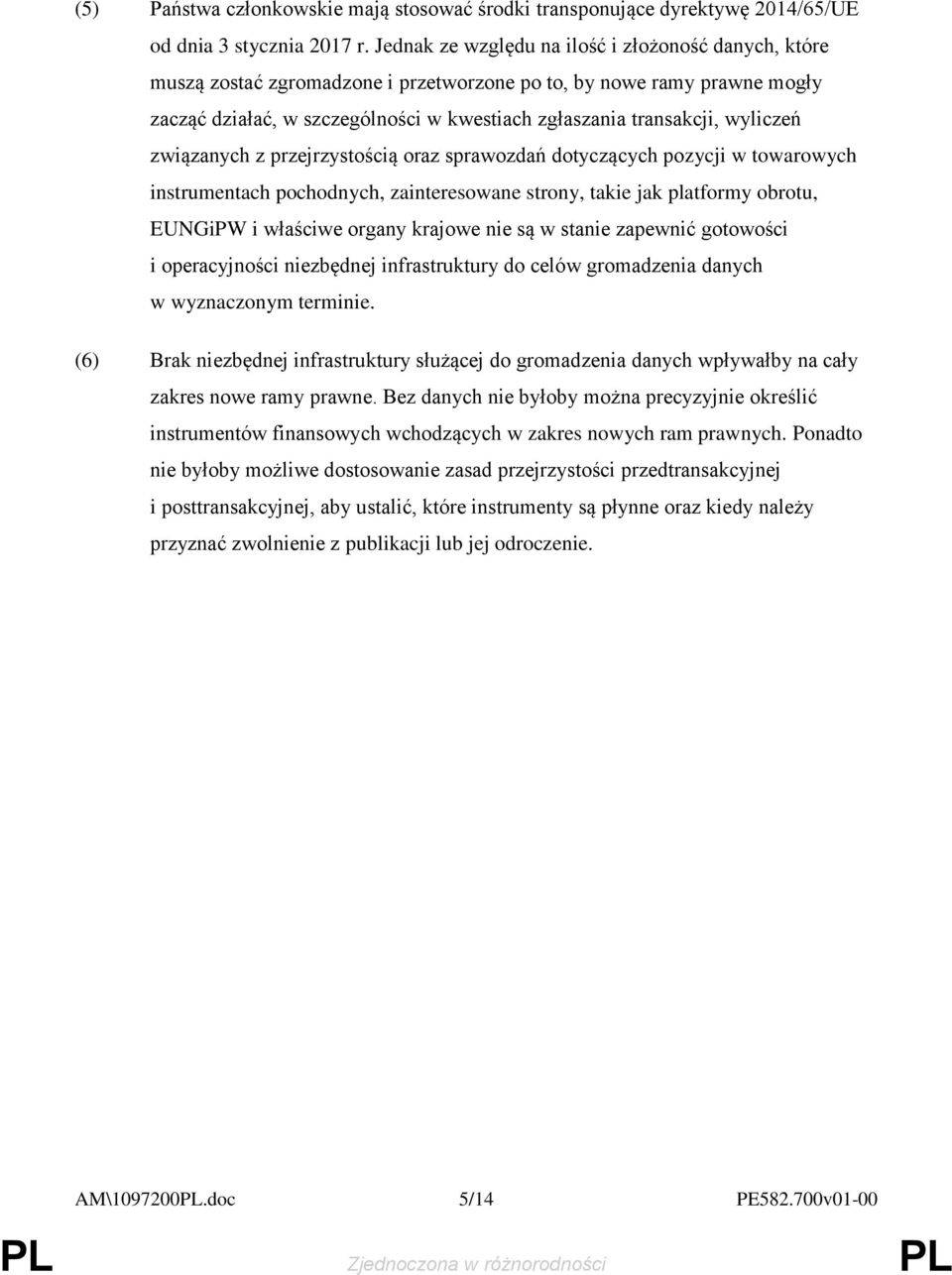 (5) Państwa członkowskie mają stosować środki transponujące dyrektywę 2014/65/UE od dnia 3 stycznia 2017 r. Jednak ze względu na ilość i złożoność danych, które muszą zostać zgromadzone i przetworzone po to, by nowe ramy prawne mogły zacząć działać, w szczególności w kwestiach zgłaszania transakcji, wyliczeń związanych z przejrzystością oraz sprawozdań dotyczących pozycji w towarowych instrumentach pochodnych, zainteresowane strony, takie jak platformy obrotu, EUNGiPW i właściwe organy krajowe nie są w stanie zapewnić gotowości i operacyjności niezbędnej infrastruktury do celów gromadzenia danych w wyznaczonym terminie.

(6) Brak niezbędnej infrastruktury służącej do gromadzenia danych wpływałby na cały zakres nowe ramy prawne. Bez danych nie byłoby można precyzyjnie określić instrumentów finansowych wchodzących w zakres nowych ram prawnych. Ponadto nie byłoby możliwe dostosowanie zasad przejrzystości przedtransakcyjnej i posttransakcyjnej, aby ustalić, które instrumenty są płynne oraz kiedy należy przyznać zwolnienie z publikacji lub jej odroczenie.

AM\1097200PL.doc 5/14 PE582.700v01-00

PL Zjednoczona w różnorodności PL